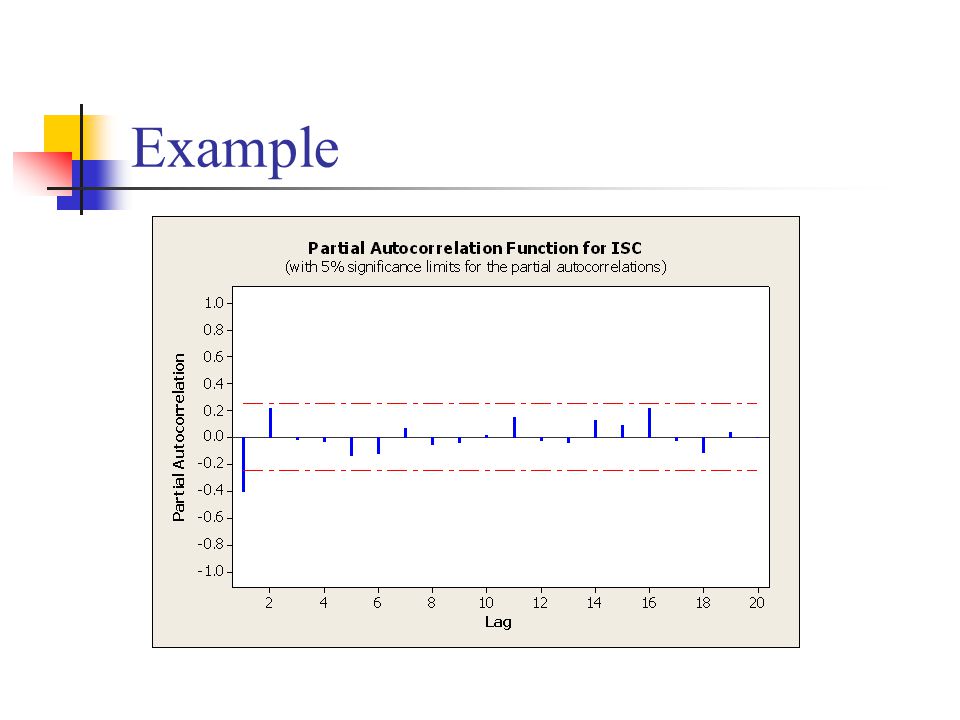 Example

Partial Autocorrelation Function for ISC
(with 5% significance limits for the partial autocorrelations)

Partial Autocorrelation

1.0
0.8
0.6
0.4
0.2
0.0
-0.2
-0.4
-0.6
-0.8
-1.0

2 4 6 8 10 12 14 16 18 20

Lag